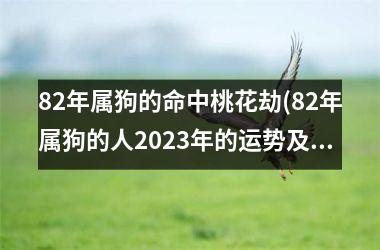 82年属狗的命中桃花劫(82年属狗的人2023年的运势及...